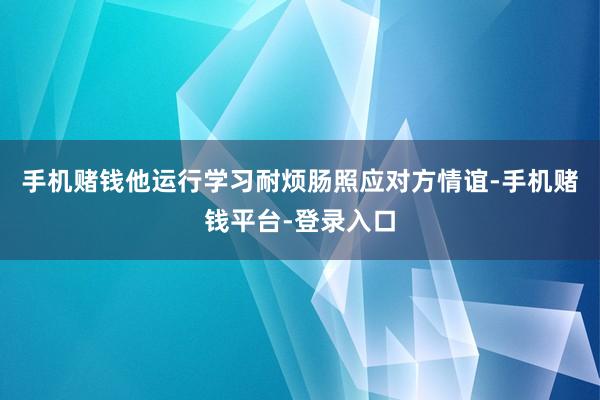 手机赌钱他运行学习耐烦肠照应对方情谊-手机赌钱平台-登录入口